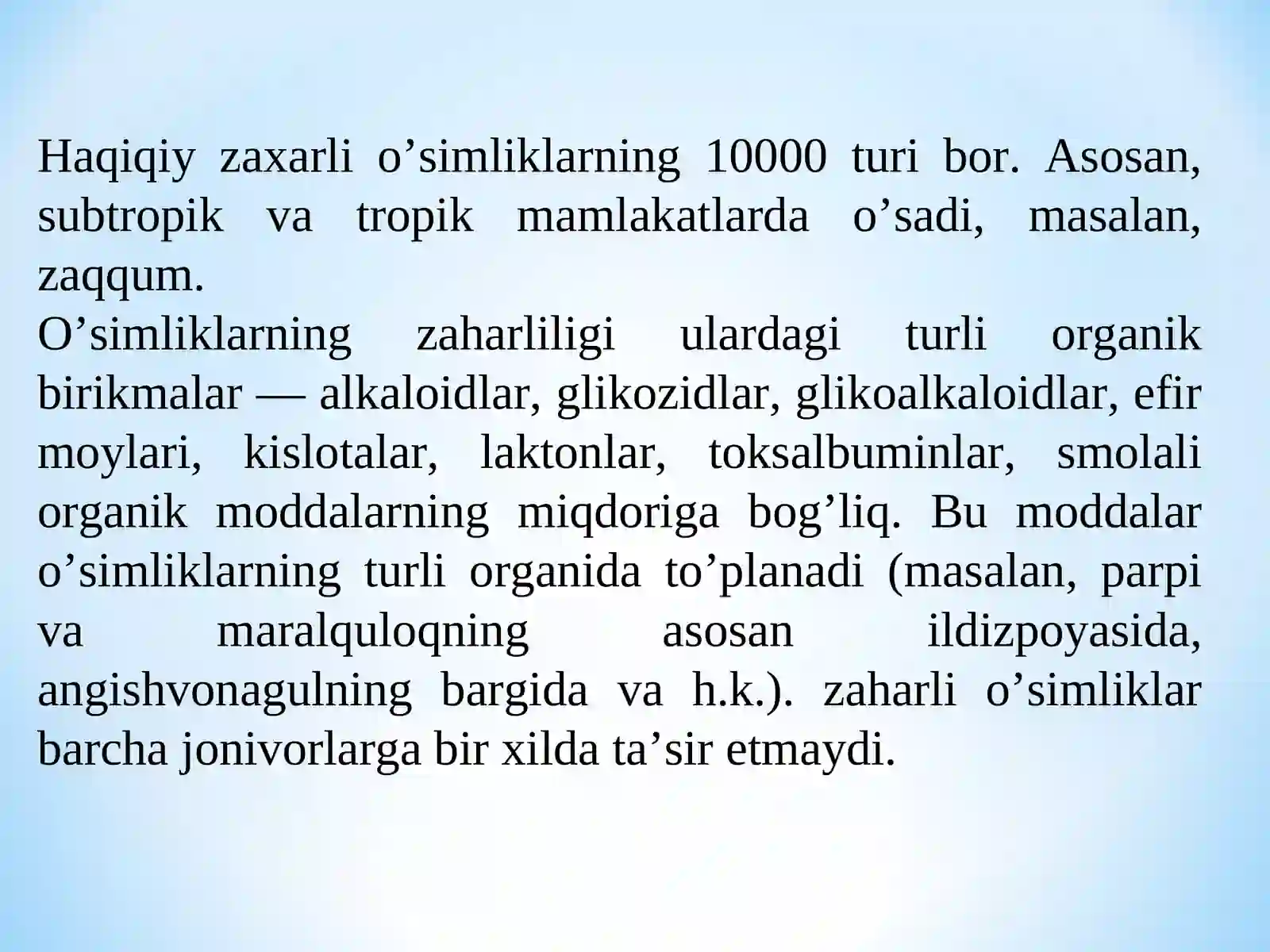 Haqiqiy zaxarli o’simliklarning 10000 turi bor. Asosan, subtropik va tropik mamlakatlarda o’sadi, masalan, zaqqum.
O’simliklarning zaharliligi ulardagi turli organik birikmalar — alkaloidlar, glikozidlar, glikoalkaloidlar, efir moylari, kislotalar, laktonlar, toksalbuminlar, smolali organik moddalarning miqdoriga bog’liq. Bu moddalar o’simliklarning turli organida to’planadi (masalan, parpi va maralquloqning asosan ildizpoyasida, angishvonagulning bargida va h.k.). zaharli o’simliklar barcha jonivorlarga bir xilda ta’sir etmaydi.